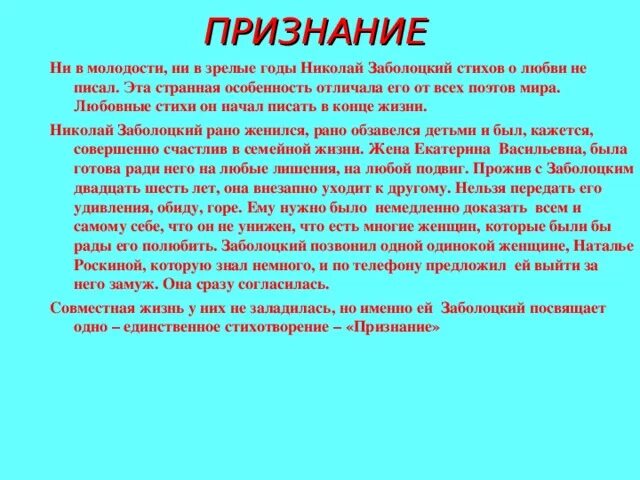 ПРИЗНАНИЕ

Ни в молодости, ни в зрелые годы Николай Заболоцкий стихов о любви не писал. Эта странная особенность отличала его от всех поэтов мира. Любовные стихи он начал писать в конце жизни.

Николай Заболоцкий рано женился, рано обзавелся детьми и был, кажется, совершенно счастлив в семейной жизни. Жена Екатерина Васильевна, была готова ради него на любые лишения, на любой подвиг. Прожив с Заболоцким двадцать шесть лет, она внезапно уходит к другому. Нельзя передать его удивления, обиду, горе. Ему нужно было немедленно доказать всем и самому себе, что он не унижен, что есть многие женщин, которые были бы рады его полюбить. Заболоцкий позвонил одной одинокой женщине, Наталье Роскиной, которую знал немного, и по телефону предложил ей выйти за него замуж. Она сразу согласилась.

Совместная жизнь у них не заладилась, но именно ей Заболоцкий посвящает одно – единственное стихотворение – «Признание»